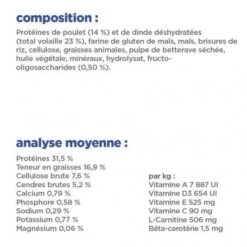 composition :

Protéines de poulet (14 %) et de dinde déshydratées (total volaille 23 %), farine de gluten de maïs, maïs, brisures de riz, cellulose, graisses animales, pulpe de betterave séchée, huile végétale, minéraux, hydrolysat, fructo-oligosaccharides (0,50 %).

analyse moyenne :

Protéines 31,5 %
Teneur en graisses 16,9 %
Cellulose brute 7,6 %
Cendres brutes 5,2 %
Calcium 0,79 %
Phosphore 0,58 %
Sodium 0,29 %
Potassium 0,77 %
Magnésium 0,06 %

par kg :
Vitamine A 7 887 UI
Vitamine D3 654 UI
Vitamine E 525 mg
Vitamine C 90 mg
L-Carnitine 506 mg
Bêta-carotène 1,5 mg